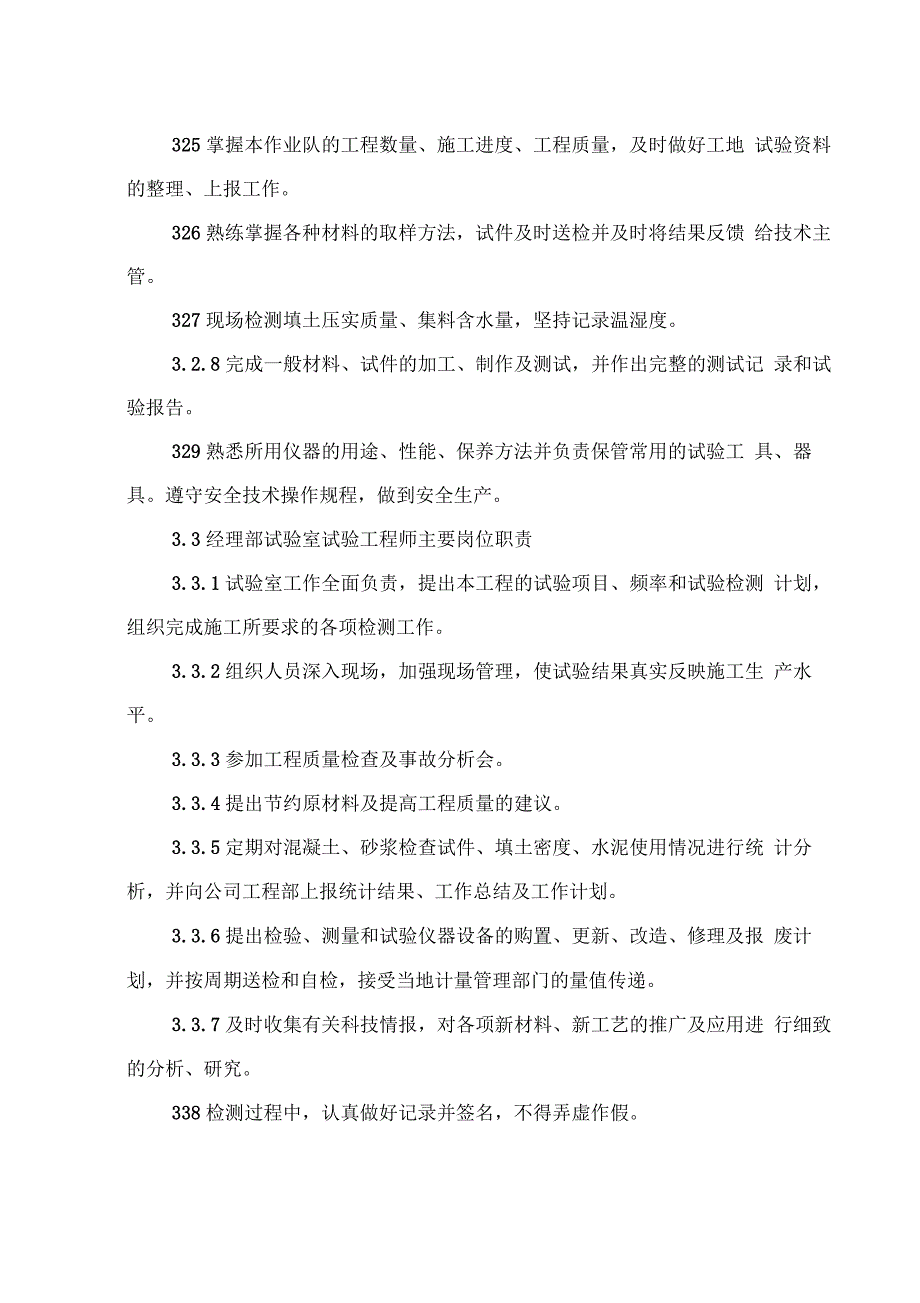 325 掌握本作业队的工程数量、施工进度、工程质量，及时做好工地 试验资料的整理、上报工作。

326 熟练掌握各种材料的取样方法，试件及时送检并及时将结果反馈 给技术主管。

327 现场检测填土压实质量、集料含水量，坚持记录温湿度。

3.2.8 完成一般材料、试件的加工、制作及测试，并作出完整的测试记 录和试验报告。

329 熟悉所用仪器的用途、性能、保养方法并负责保管常用的试验工 具、器具。遵守安全技术操作规程，做到安全生产。

3.3 经理部试验室试验工程师主要岗位职责

3.3.1 试验室工作全面负责，提出本工程的试验项目、频率和试验检测 计划，组织完成施工所要求的各项检测工作。

3.3.2 组织人员深入现场，加强现场管理，使试验结果真实反映施工生 产水平。

3.3.3 参加工程质量检查及事故分析会。

3.3.4 提出节约原材料及提高工程质量的建议。

3.3.5 定期对混凝土、砂浆检查试件、填土密度、水泥使用情况进行统 计分析，并向公司工程部上报统计结果、工作总结及工作计划。

3.3.6 提出检验、测量和试验仪器设备的购置、更新、改造、修理及报 废计划，并按周期送检和自检，接受当地计量管理部门的量值传递。

3.3.7 及时收集有关科技情报，对各项新材料、新工艺的推广及应用进 行细致的分析、研究。

338 检测过程中，认真做好记录并签名，不得弄虚作假。